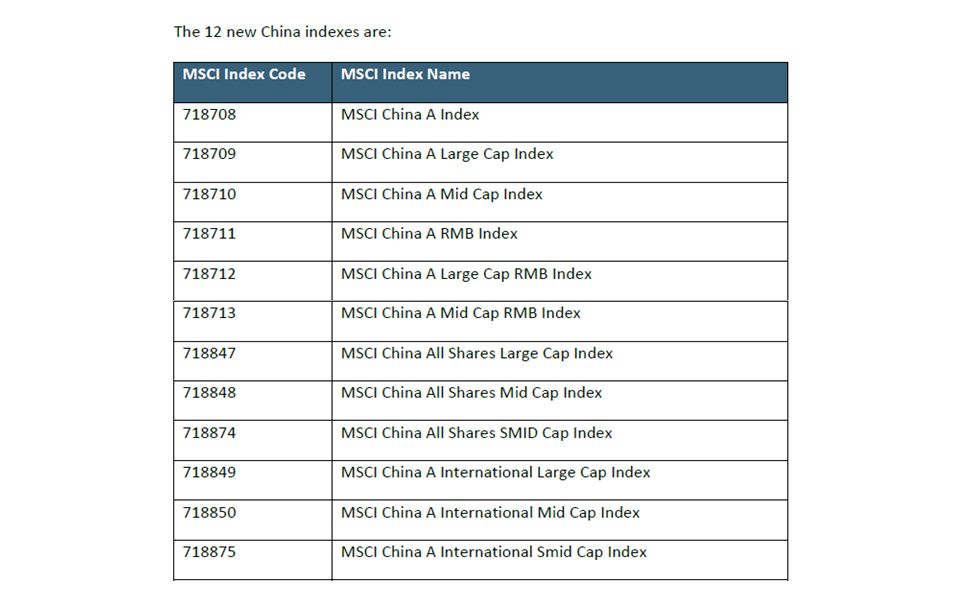 The 12 new China indexes are:

| MSCI Index Code | MSCI Index Name |
|---|---|
| 718708 | MSCI China A Index |
| 718709 | MSCI China A Large Cap Index |
| 718710 | MSCI China A Mid Cap Index |
| 718711 | MSCI China A RMB Index |
| 718712 | MSCI China A Large Cap RMB Index |
| 718713 | MSCI China A Mid Cap RMB Index |
| 718847 | MSCI China All Shares Large Cap Index |
| 718848 | MSCI China All Shares Mid Cap Index |
| 718874 | MSCI China All Shares SMID Cap Index |
| 718849 | MSCI China A International Large Cap Index |
| 718850 | MSCI China A International Mid Cap Index |
| 718875 | MSCI China A International Smid Cap Index |